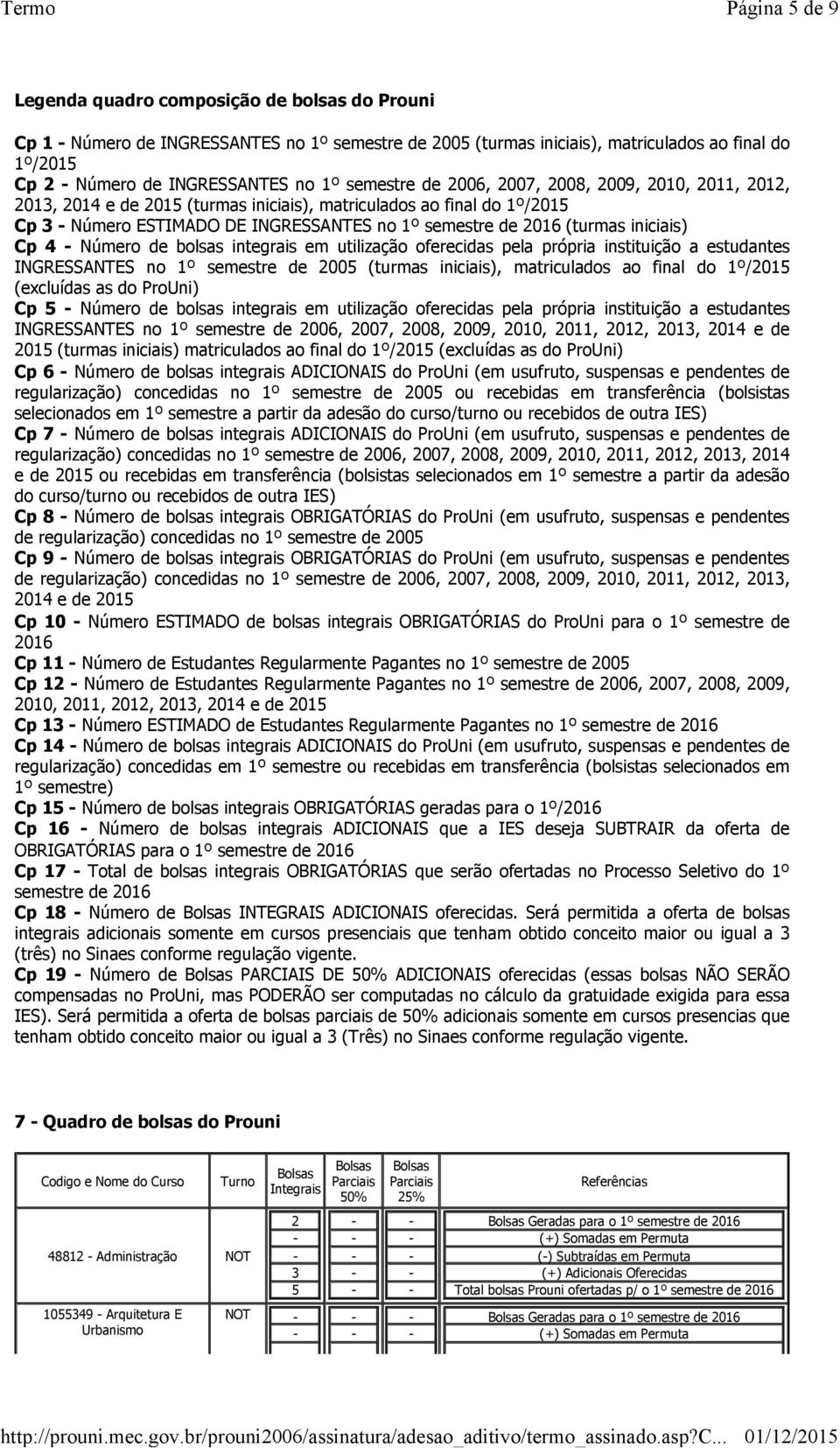 Termo Página 5 de 9

Legenda quadro composição de bolsas do Prouni

Cp 1 - Número de INGRESSANTES no 1º semestre de 2005 (turmas iniciais), matriculados ao final do 1º/2015
Cp 2 - Número de INGRESSANTES no 1º semestre de 2006, 2007, 2008, 2009, 2010, 2011, 2012, 2013, 2014 e de 2015 (turmas iniciais), matriculados ao final do 1º/2015
Cp 3 - Número ESTIMADO DE INGRESSANTES no 1º semestre de 2016 (turmas iniciais)
Cp 4 - Número de bolsas integrais em utilização oferecidas pela própria instituição a estudantes INGRESSANTES no 1º semestre de 2005 (turmas iniciais), matriculados ao final do 1º/2015 (excluídas as do ProUni)
Cp 5 - Número de bolsas integrais em utilização oferecidas pela própria instituição a estudantes INGRESSANTES no 1º semestre de 2006, 2007, 2008, 2009, 2010, 2011, 2012, 2013, 2014 e de 2015 (turmas iniciais) matriculados ao final do 1º/2015 (excluídas as do ProUni)
Cp 6 - Número de bolsas integrais ADICIONAIS do ProUni (em usufruto, suspensas e pendentes de regularização) concedidas no 1º semestre de 2005 ou recebidas em transferência (bolsistas selecionados em 1º semestre a partir da adesão do curso/turno ou recebidos de outra IES)
Cp 7 - Número de bolsas integrais ADICIONAIS do ProUni (em usufruto, suspensas e pendentes de regularização) concedidas no 1º semestre de 2006, 2007, 2008, 2009, 2010, 2011, 2012, 2013, 2014 e de 2015 ou recebidas em transferência (bolsistas selecionados em 1º semestre a partir da adesão do curso/turno ou recebidos de outra IES)
Cp 8 - Número de bolsas integrais OBRIGATÓRIAS do ProUni (em usufruto, suspensas e pendentes de regularização) concedidas no 1º semestre de 2005
Cp 9 - Número de bolsas integrais OBRIGATÓRIAS do ProUni (em usufruto, suspensas e pendentes de regularização) concedidas no 1º semestre de 2006, 2007, 2008, 2009, 2010, 2011, 2012, 2013, 2014 e de 2015
Cp 10 - Número ESTIMADO de bolsas integrais OBRIGATÓRIAS do ProUni para o 1º semestre de 2016
Cp 11 - Número de Estudantes Regularmente Pagantes no 1º semestre de 2005
Cp 12 - Número de Estudantes Regularmente Pagantes no 1º semestre de 2006, 2007, 2008, 2009, 2010, 2011, 2012, 2013, 2014 e de 2015
Cp 13 - Número ESTIMADO de Estudantes Regularmente Pagantes no 1º semestre de 2016
Cp 14 - Número de bolsas integrais ADICIONAIS do ProUni (em usufruto, suspensas e pendentes de regularização) concedidas em 1º semestre ou recebidas em transferência (bolsistas selecionados em 1º semestre)
Cp 15 - Número de bolsas integrais OBRIGATÓRIAS geradas para o 1º/2016
Cp 16 - Número de bolsas integrais ADICIONAIS que a IES deseja SUBTRAIR da oferta de OBRIGATÓRIAS para o 1º semestre de 2016
Cp 17 - Total de bolsas integrais OBRIGATÓRIAS que serão ofertadas no Processo Seletivo do 1º semestre de 2016
Cp 18 - Número de Bolsas INTEGRAIS ADICIONAIS oferecidas. Será permitida a oferta de bolsas integrais adicionais somente em cursos presenciais que tenham obtido conceito maior ou igual a 3 (três) no Sinaes conforme regulação vigente.
Cp 19 - Número de Bolsas PARCIAIS DE 50% ADICIONAIS oferecidas (essas bolsas NÃO SERÃO compensadas no ProUni, mas PODERÃO ser computadas no cálculo da gratuidade exigida para essa IES). Será permitida a oferta de bolsas parciais de 50% adicionais somente em cursos presencias que tenham obtido conceito maior ou igual a 3 (Três) no Sinaes conforme regulação vigente.

7 - Quadro de bolsas do Prouni

| Codigo e Nome do Curso | Turno | Bolsas Integrais | Bolsas Parciais 50% | Bolsas Parciais 25% | Referências |
|---|---|---|---|---|---|
| 48812 - Administração | NOT | 2 | - | - | Bolsas Geradas para o 1º semestre de 2016 |
| | | - | - | - | (+) Somadas em Permuta |
| | | - | - | - | (-) Subtraídas em Permuta |
| | | 3 | - | - | (+) Adicionais Oferecidas |
| | | 5 | - | - | Total bolsas Prouni ofertadas p/ o 1º semestre de 2016 |
| 1055349 - Arquitetura E Urbanismo | NOT | - | - | - | Bolsas Geradas para o 1º semestre de 2016 |
| | | - | - | - | (+) Somadas em Permuta |

http://prouni.mec.gov.br/prouni2006/assinatura/adesao_aditivo/termo_assinado.asp?C... 01/12/2015